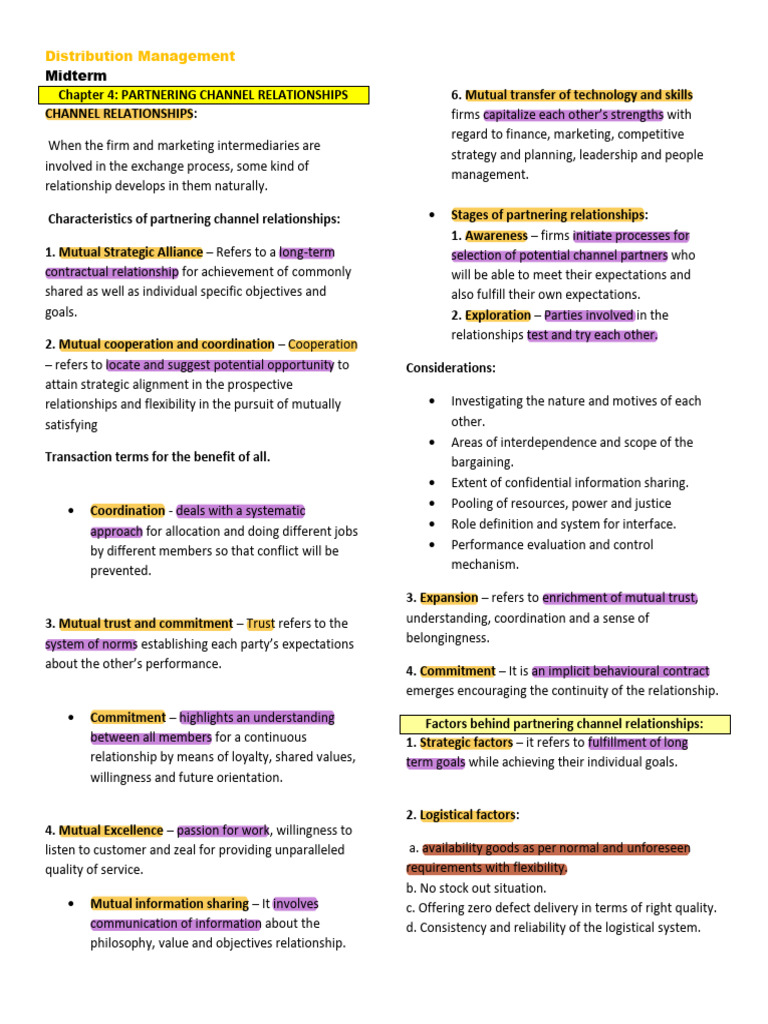 Distribution Management
Midterm
Chapter 4: PARTNERING CHANNEL RELATIONSHIPS
CHANNEL RELATIONSHIPS:

When the firm and marketing intermediaries are involved in the exchange process, some kind of relationship develops in them naturally.

Characteristics of partnering channel relationships:

1. Mutual Strategic Alliance – Refers to a long-term contractual relationship for achievement of commonly shared as well as individual specific objectives and goals.

2. Mutual cooperation and coordination – Cooperation – refers to locate and suggest potential opportunity to attain strategic alignment in the prospective relationships and flexibility in the pursuit of mutually satisfying

Transaction terms for the benefit of all.

• Coordination - deals with a systematic approach for allocation and doing different jobs by different members so that conflict will be prevented.

3. Mutual trust and commitment – Trust refers to the system of norms establishing each party's expectations about the other's performance.

• Commitment – highlights an understanding between all members for a continuous relationship by means of loyalty, shared values, willingness and future orientation.

4. Mutual Excellence – passion for work, willingness to listen to customer and zeal for providing unparalleled quality of service.

• Mutual information sharing – It involves communication of information about the philosophy, value and objectives relationship.

6. Mutual transfer of technology and skills firms capitalize each other's strengths with regard to finance, marketing, competitive strategy and planning, leadership and people management.

• Stages of partnering relationships:
1. Awareness – firms initiate processes for selection of potential channel partners who will be able to meet their expectations and also fulfill their own expectations.
2. Exploration – Parties involved in the relationships test and try each other.

Considerations:

• Investigating the nature and motives of each other.
• Areas of interdependence and scope of the bargaining.
• Extent of confidential information sharing.
• Pooling of resources, power and justice
• Role definition and system for interface.
• Performance evaluation and control mechanism.

3. Expansion – refers to enrichment of mutual trust, understanding, coordination and a sense of belongingness.

4. Commitment – It is an implicit behavioural contract emerges encouraging the continuity of the relationship.

Factors behind partnering channel relationships:
1. Strategic factors – it refers to fulfillment of long term goals while achieving their individual goals.

2. Logistical factors:

a. availability goods as per normal and unforeseen requirements with flexibility.
b. No stock out situation.
c. Offering zero defect delivery in terms of right quality.
d. Consistency and reliability of the logistical system.